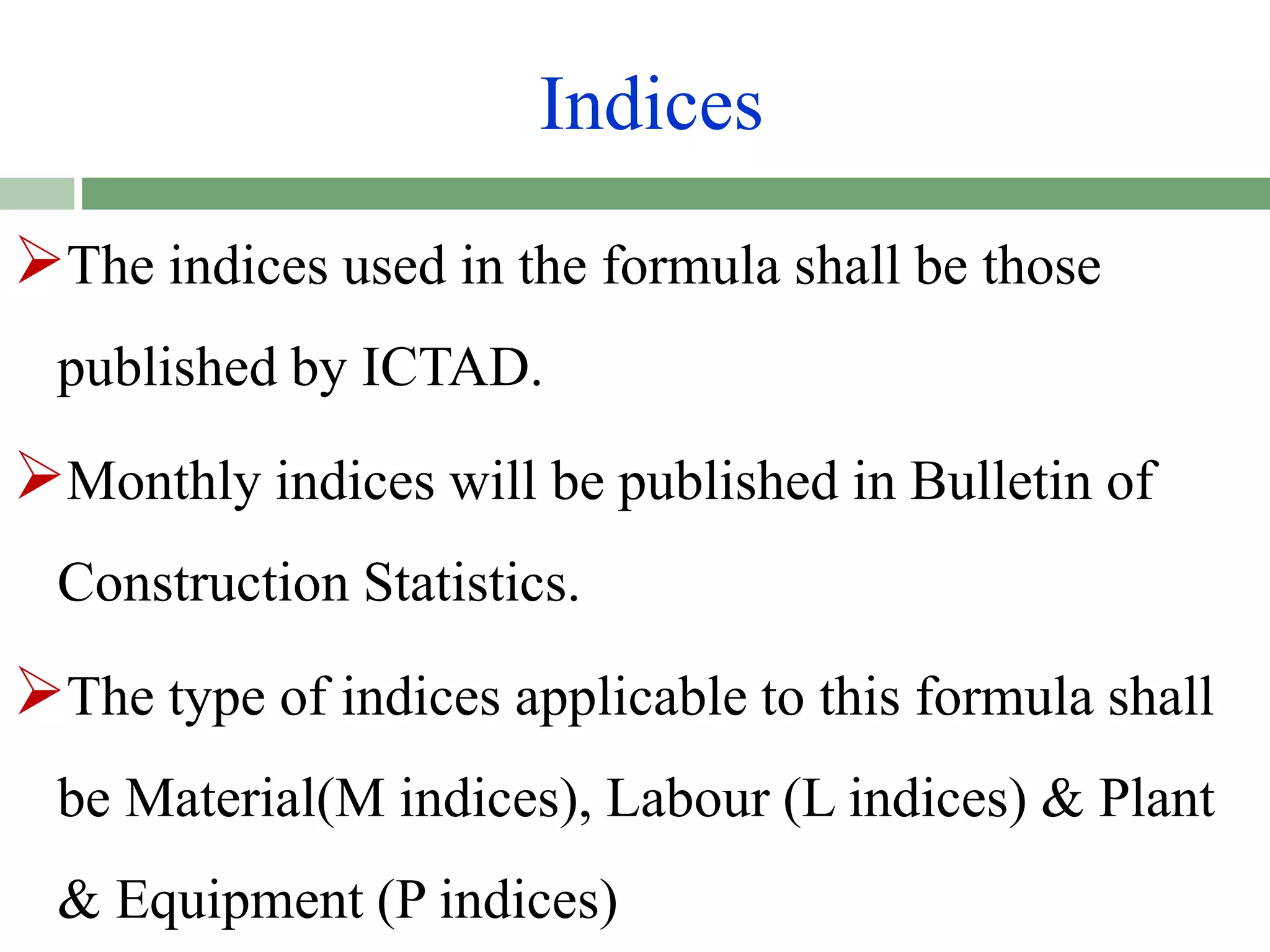 Indices

➢The indices used in the formula shall be those published by ICTAD.

➢Monthly indices will be published in Bulletin of Construction Statistics.

➢The type of indices applicable to this formula shall be Material(M indices), Labour (L indices) & Plant & Equipment (P indices)